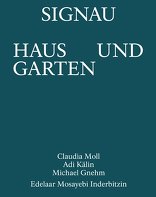 SIGNAU

HAUS UND GARTEN

Claudia Moll
Adi Kälin
Michael Gnehm
Edelaar Mosayebi Inderbitzin